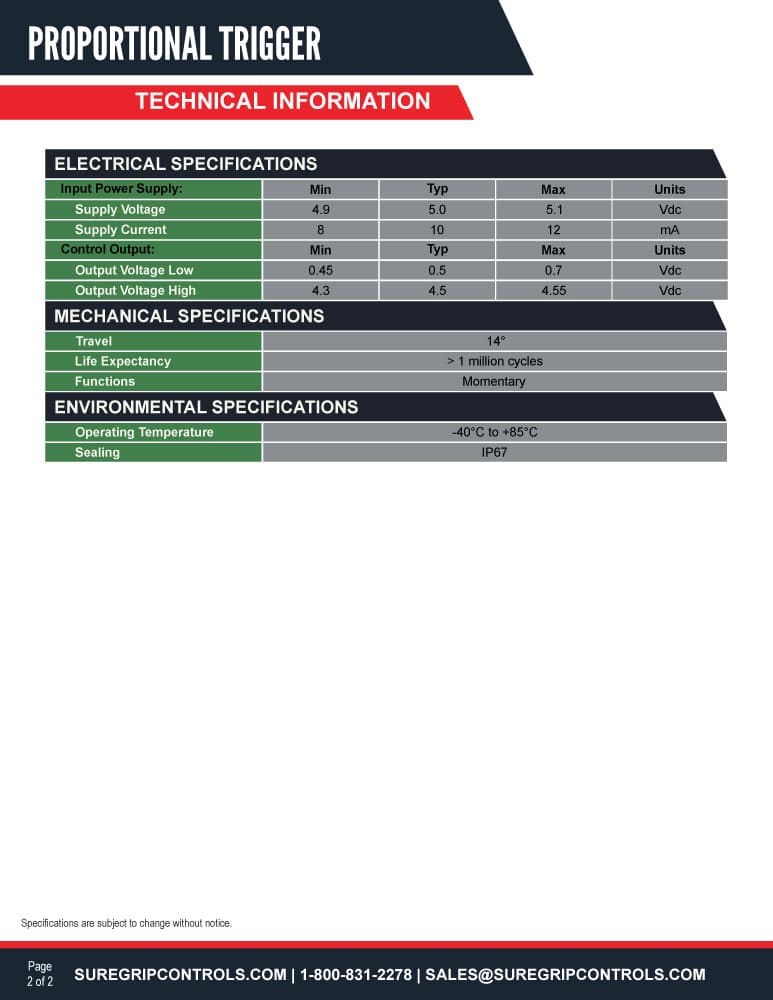 PROPORTIONAL TRIGGER

TECHNICAL INFORMATION

ELECTRICAL SPECIFICATIONS

| Input Power Supply: | Min | Typ | Max | Units |
|---|---|---|---|---|
| Supply Voltage | 4.9 | 5.0 | 5.1 | Vdc |
| Supply Current | 8 | 10 | 12 | mA |
| Control Output: | Min | Typ | Max | Units |
| Output Voltage Low | 0.45 | 0.5 | 0.7 | Vdc |
| Output Voltage High | 4.3 | 4.5 | 4.55 | Vdc |

MECHANICAL SPECIFICATIONS

Travel 14°
Life Expectancy > 1 million cycles
Functions Momentary

ENVIRONMENTAL SPECIFICATIONS

Operating Temperature -40°C to +85°C
Sealing IP67

Specifications are subject to change without notice.

Page
2 of 2

SUREGRIPCONTROLS.COM | 1-800-831-2278 | SALES@SUREGRIPCONTROLS.COM